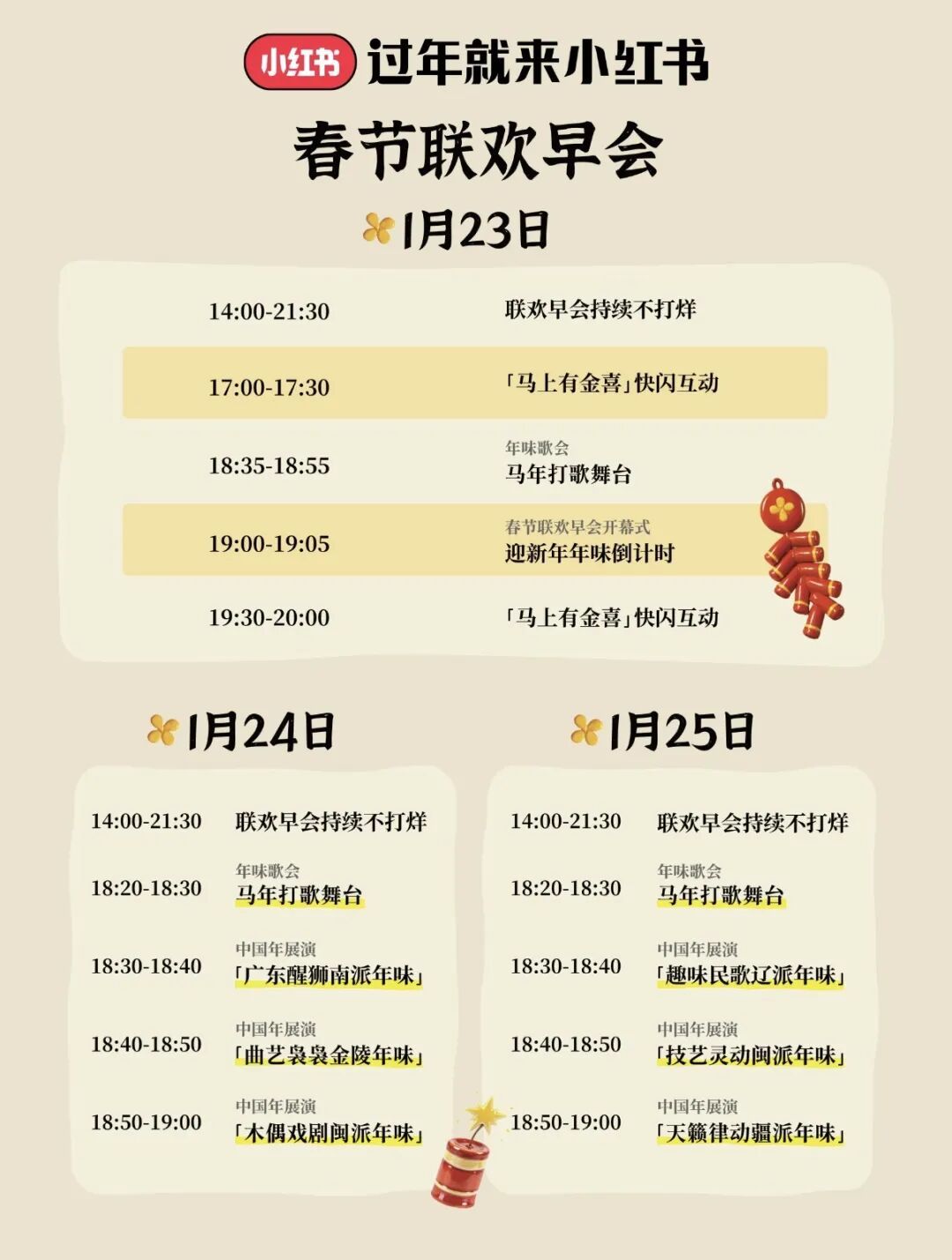 小红书 过年就来小红书

春节联欢早会

1月23日

14:00-21:30 联欢早会持续不打烊

17:00-17:30 「马上有金喜」快闪互动

18:35-18:55 年味歌会
马年打歌舞台

19:00-19:05 春节联欢早会开幕式
迎新年年味倒计时

19:30-20:00 「马上有金喜」快闪互动

1月24日

14:00-21:30 联欢早会持续不打烊

18:20-18:30 年味歌会
马年打歌舞台

18:30-18:40 中国年展演
「广东醒狮南派年味」

18:40-18:50 中国年展演
「曲艺袅袅金陵年味」

18:50-19:00 中国年展演
「木偶戏剧闽派年味」

1月25日

14:00-21:30 联欢早会持续不打烊

18:20-18:30 年味歌会
马年打歌舞台

18:30-18:40 中国年展演
「趣味民歌辽派年味」

18:40-18:50 中国年展演
「技艺灵动闽派年味」

18:50-19:00 中国年展演
「天籁律动疆派年味」